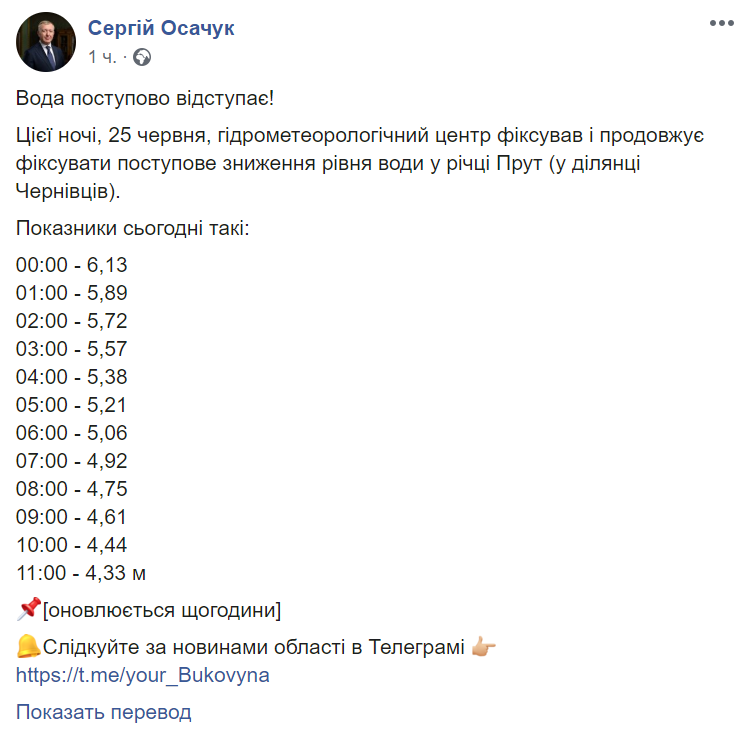 Сергій Осачук
1 ч. ·

Вода поступово відступає!

Цієї ночі, 25 червня, гідрометеорологічний центр фіксував і продовжує фіксувати поступове зниження рівня води у річці Прут (у ділянці Чернівців).

Показники сьогодні такі:
00:00 - 6,13
01:00 - 5,89
02:00 - 5,72
03:00 - 5,57
04:00 - 5,38
05:00 - 5,21
06:00 - 5,06
07:00 - 4,92
08:00 - 4,75
09:00 - 4,61
10:00 - 4,44
11:00 - 4,33 м

📌[оновлюється щогодини]

🔔Слідкуйте за новинами області в Телеграмі 👉
https://t.me/your_Bukovyna

Показать перевод